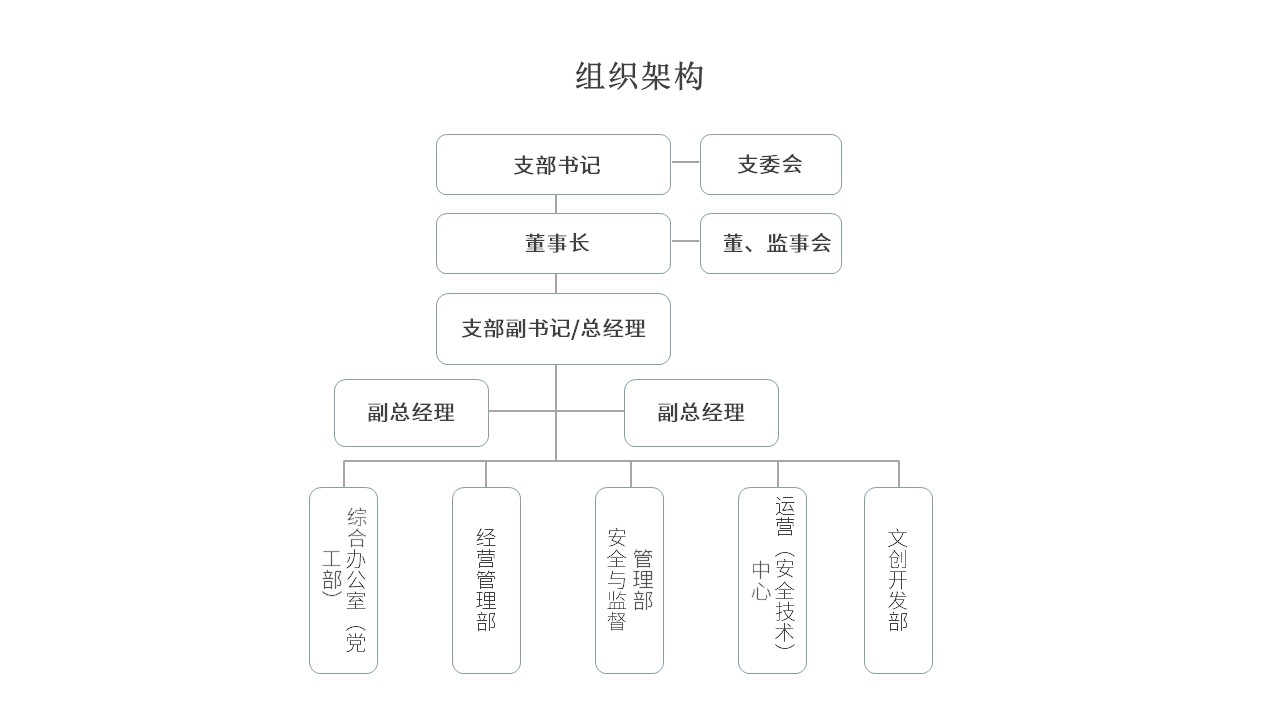 组织架构

支部书记

支委会

董事长

董、监事会

支部副书记/总经理

副总经理

副总经理

综合办公室（党工部）

经营管理部

安全与监督管理部

运营（安全技术）中心

文创开发部